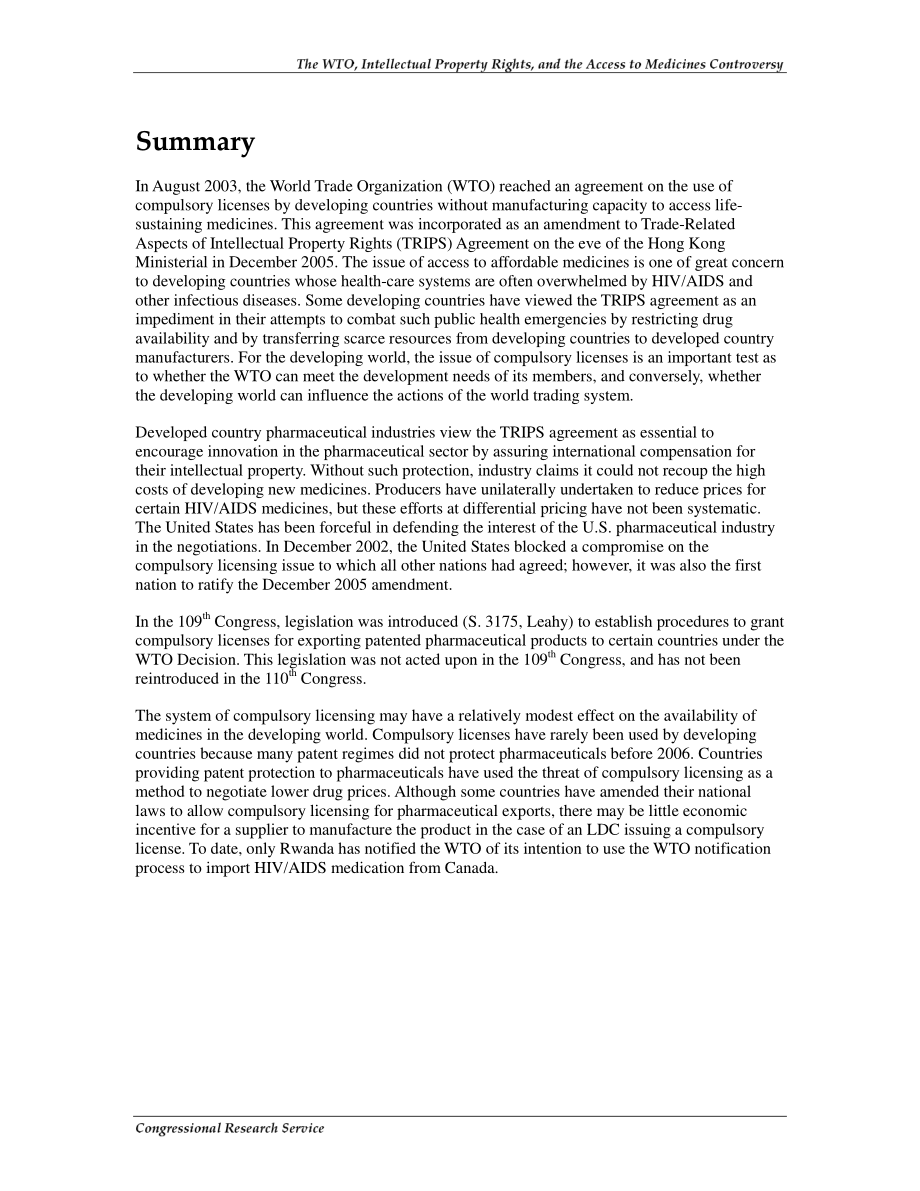 The WTO, Intellectual Property Rights, and the Access to Medicines Controversy

Summary

In August 2003, the World Trade Organization (WTO) reached an agreement on the use of compulsory licenses by developing countries without manufacturing capacity to access life-sustaining medicines. This agreement was incorporated as an amendment to Trade-Related Aspects of Intellectual Property Rights (TRIPS) Agreement on the eve of the Hong Kong Ministerial in December 2005. The issue of access to affordable medicines is one of great concern to developing countries whose health-care systems are often overwhelmed by HIV/AIDS and other infectious diseases. Some developing countries have viewed the TRIPS agreement as an impediment in their attempts to combat such public health emergencies by restricting drug availability and by transferring scarce resources from developing countries to developed country manufacturers. For the developing world, the issue of compulsory licenses is an important test as to whether the WTO can meet the development needs of its members, and conversely, whether the developing world can influence the actions of the world trading system.

Developed country pharmaceutical industries view the TRIPS agreement as essential to encourage innovation in the pharmaceutical sector by assuring international compensation for their intellectual property. Without such protection, industry claims it could not recoup the high costs of developing new medicines. Producers have unilaterally undertaken to reduce prices for certain HIV/AIDS medicines, but these efforts at differential pricing have not been systematic. The United States has been forceful in defending the interest of the U.S. pharmaceutical industry in the negotiations. In December 2002, the United States blocked a compromise on the compulsory licensing issue to which all other nations had agreed; however, it was also the first nation to ratify the December 2005 amendment.

In the 109$^{th}$ Congress, legislation was introduced (S. 3175, Leahy) to establish procedures to grant compulsory licenses for exporting patented pharmaceutical products to certain countries under the WTO Decision. This legislation was not acted upon in the 109$^{th}$ Congress, and has not been reintroduced in the 110$^{th}$ Congress.

The system of compulsory licensing may have a relatively modest effect on the availability of medicines in the developing world. Compulsory licenses have rarely been used by developing countries because many patent regimes did not protect pharmaceuticals before 2006. Countries providing patent protection to pharmaceuticals have used the threat of compulsory licensing as a method to negotiate lower drug prices. Although some countries have amended their national laws to allow compulsory licensing for pharmaceutical exports, there may be little economic incentive for a supplier to manufacture the product in the case of an LDC issuing a compulsory license. To date, only Rwanda has notified the WTO of its intention to use the WTO notification process to import HIV/AIDS medication from Canada.

Congressional Research Service